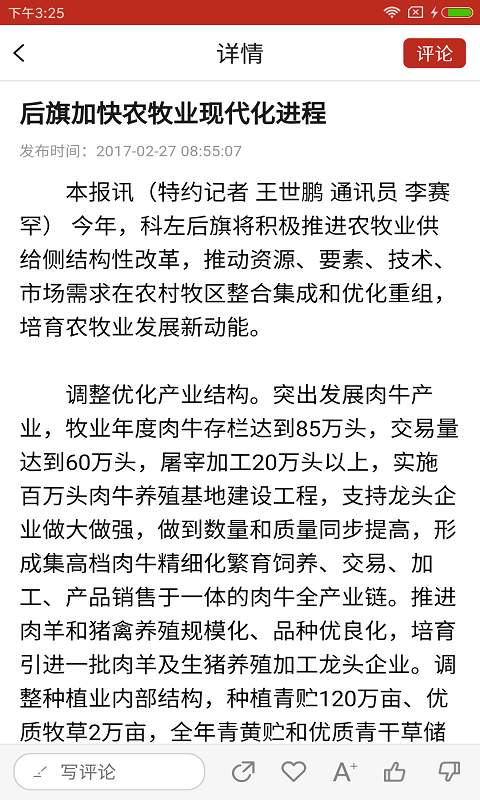 下午3:25

详情

评论

后旗加快农牧业现代化进程

发布时间：2017-02-27 08:55:07

本报讯（特约记者 王世鹏 通讯员 李赛罕） 今年，科左后旗将积极推进农牧业供给侧结构性改革，推动资源、要素、技术、市场需求在农村牧区整合集成和优化重组，培育农牧业发展新动能。

调整优化产业结构。突出发展肉牛产业，牧业年度肉牛存栏达到85万头，交易量达到60万头，屠宰加工20万头以上，实施百万头肉牛养殖基地建设工程，支持龙头企业做大做强，做到数量和质量同步提高，形成集高档肉牛精细化繁育饲养、交易、加工、产品销售于一体的肉牛全产业链。推进肉羊和猪禽养殖规模化、品种优良化，培育引进一批肉羊及生猪养殖加工龙头企业。调整种植业内部结构，种植青贮120万亩、优质牧草2万亩，全年青黄贮和优质青干草储

写评论

A+